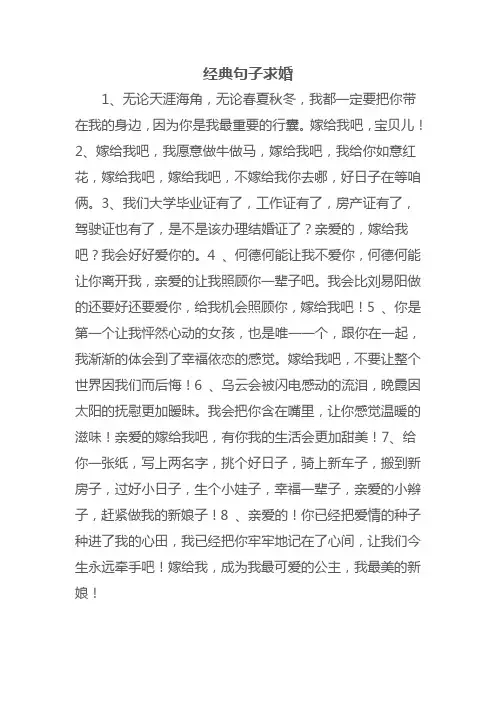 经典句子求婚

1、无论天涯海角，无论春夏秋冬，我都一定要把你带在我的身边，因为你是我最重要的行囊。嫁给我吧，宝贝儿！2、嫁给我吧，我愿意做牛做马，嫁给我吧，我给你如意红花，嫁给我吧，嫁给我吧，不嫁给我你去哪，好日子在等咱俩。3、我们大学毕业证有了，工作证有了，房产证有了，驾驶证也有了，是不是该办理结婚证了？亲爱的，嫁给我吧？我会好好爱你的。4 、何德何能让我不爱你，何德何能让你离开我，亲爱的让我照顾你一辈子吧。我会比刘易阳做的还要好还要爱你，给我机会照顾你，嫁给我吧！5 、你是第一个让我怦然心动的女孩，也是唯一一个，跟你在一起，我渐渐的体会到了幸福依恋的感觉。嫁给我吧，不要让整个世界因我们而后悔！6 、乌云会被闪电感动的流泪，晚霞因太阳的抚慰更加暧昧。我会把你含在嘴里，让你感觉温暖的滋味！亲爱的嫁给我吧，有你我的生活会更加甜美！7、给你一张纸，写上两名字，挑个好日子，骑上新车子，搬到新房子，过好小日子，生个小娃子，幸福一辈子，亲爱的小辫子，赶紧做我的新娘子！8 、亲爱的！你已经把爱情的种子种进了我的心田，我已经把你牢牢地记在了心间，让我们今生永远牵手吧！嫁给我，成为我最可爱的公主，我最美的新娘！